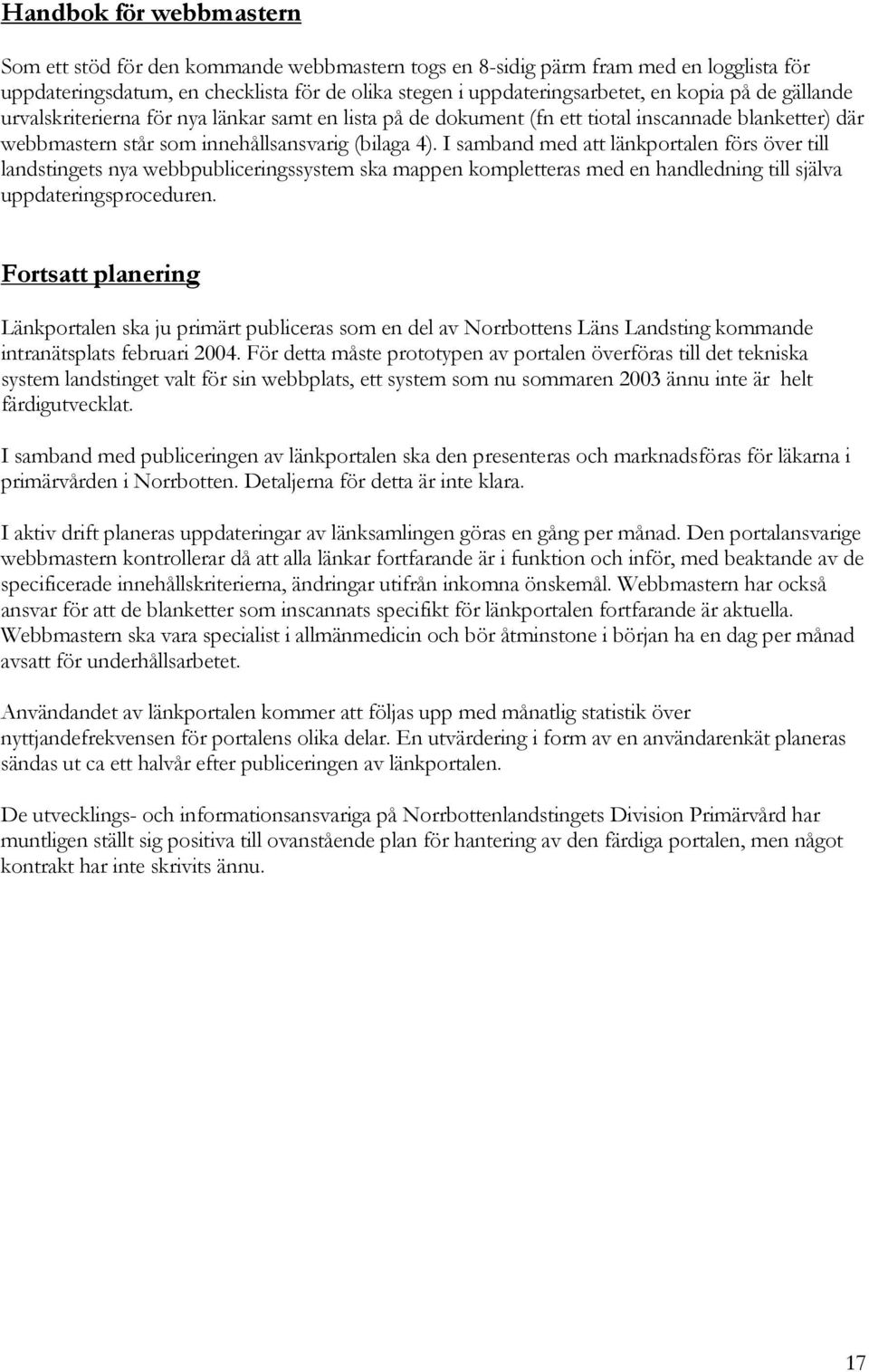 Handbok för webbmastern

Som ett stöd för den kommande webbmastern togs en 8-sidig pärm fram med en logglista för uppdateringsdatum, en checklista för de olika stegen i uppdateringsarbetet, en kopia på de gällande urvalskriterierna för nya länkar samt en lista på de dokument (fn ett tiotal inscannade blanketter) där webbmastern står som innehållsansvarig (bilaga 4). I samband med att länkportalen förs över till landstingets nya webbpubliceringssystem ska mappen kompletteras med en handledning till själva uppdateringsproceduren.

Fortsatt planering

Länkportalen ska ju primärt publiceras som en del av Norrbottens Läns Landsting kommande intranätsplats februari 2004. För detta måste prototypen av portalen överföras till det tekniska system landstinget valt för sin webbplats, ett system som nu sommaren 2003 ännu inte är helt färdigutvecklat.

I samband med publiceringen av länkportalen ska den presenteras och marknadsföras för läkarna i primärvården i Norrbotten. Detaljerna för detta är inte klara.

I aktiv drift planeras uppdateringar av länksamlingen göras en gång per månad. Den portalansvarige webbmastern kontrollerar då att alla länkar fortfarande är i funktion och inför, med beaktande av de specificerade innehållskriterierna, ändringar utifrån inkomna önskemål. Webbmastern har också ansvar för att de blanketter som inscannats specifikt för länkportalen fortfarande är aktuella. Webbmastern ska vara specialist i allmänmedicin och bör åtminstone i början ha en dag per månad avsatt för underhållsarbetet.

Användandet av länkportalen kommer att följas upp med månatlig statistik över nyttjandefrekvensen för portalens olika delar. En utvärdering i form av en användarenkät planeras sändas ut ca ett halvår efter publiceringen av länkportalen.

De utvecklings- och informationsansvariga på Norrbottenlandstingets Division Primärvård har muntligen ställt sig positiva till ovanstående plan för hantering av den färdiga portalen, men något kontrakt har inte skrivits ännu.

17